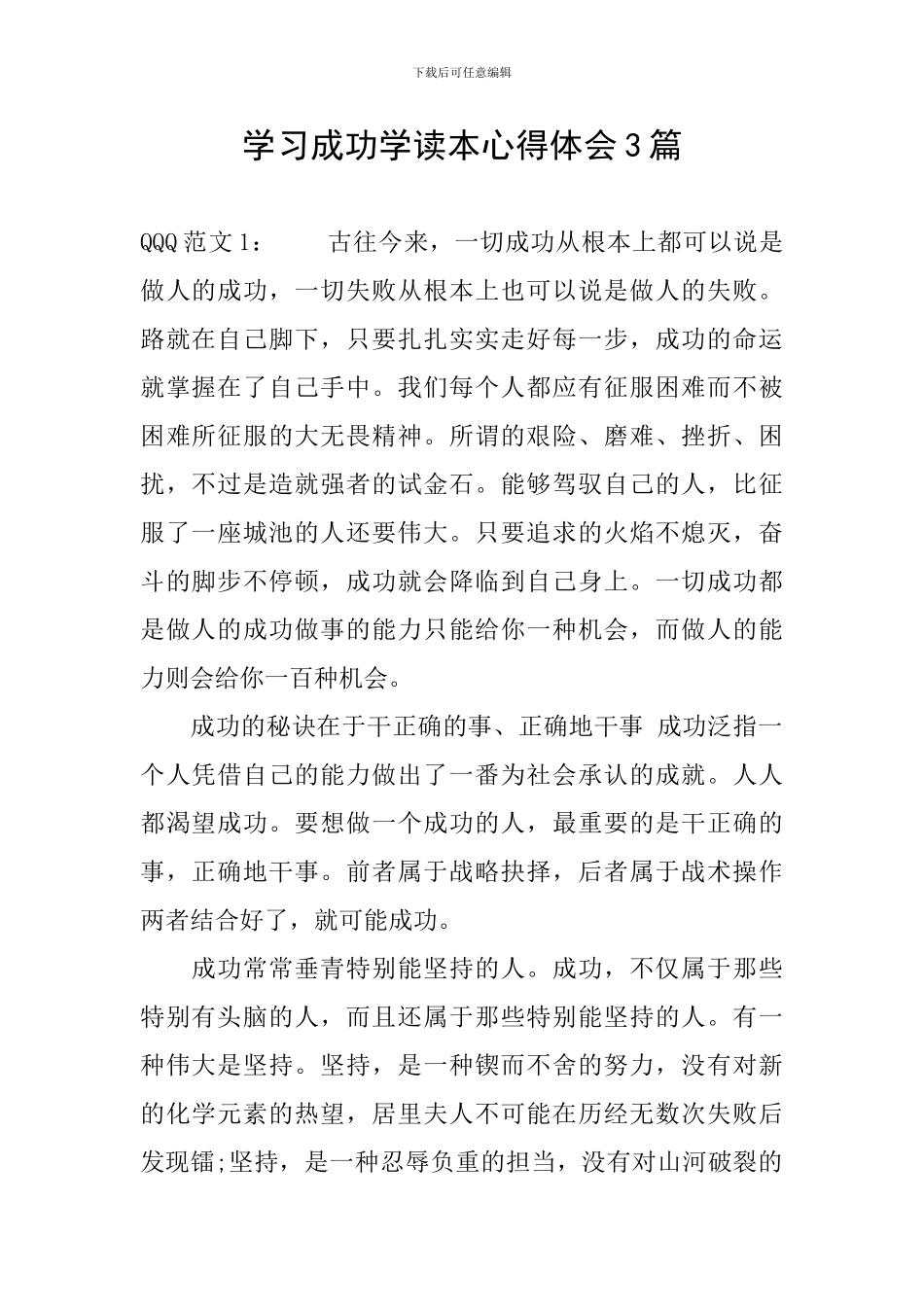 下载后可任意编辑

学习成功学读本心得体会3篇

QQQ范文1：　　古往今来，一切成功从根本上都可以说是做人的成功，一切失败从根本上也可以说是做人的失败。路就在自己脚下，只要扎扎实实走好每一步，成功的命运就掌握在了自己手中。我们每个人都应有征服困难而不被困难所征服的大无畏精神。所谓的艰险、磨难、挫折、困扰，不过是造就强者的试金石。能够驾驭自己的人，比征服了一座城池的人还要伟大。只要追求的火焰不熄灭，奋斗的脚步不停顿，成功就会降临到自己身上。一切成功都是做人的成功做事的能力只能给你一种机会，而做人的能力则会给你一百种机会。

成功的秘诀在于干正确的事、正确地干事 成功泛指一个人凭借自己的能力做出了一番为社会承认的成就。人人都渴望成功。要想做一个成功的人，最重要的是干正确的事，正确地干事。前者属于战略抉择，后者属于战术操作两者结合好了，就可能成功。

成功常常垂青特别能坚持的人。成功，不仅属于那些特别有头脑的人，而且还属于那些特别能坚持的人。有一种伟大是坚持。坚持，是一种锲而不舍的努力，没有对新的化学元素的热望，居里夫人不可能在历经无数次失败后发现镭;坚持，是一种忍辱负重的担当，没有对山河破裂的